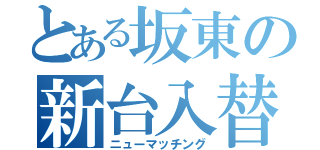 とある坂東の
新台入替
ニューマッチング